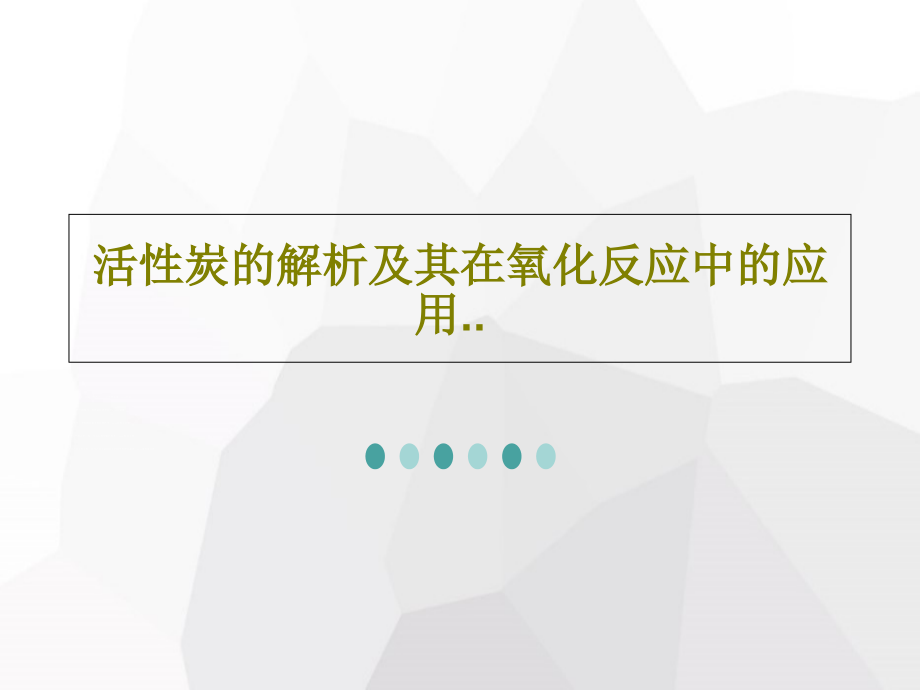 活性炭的解析及其在氧化反应中的应用..